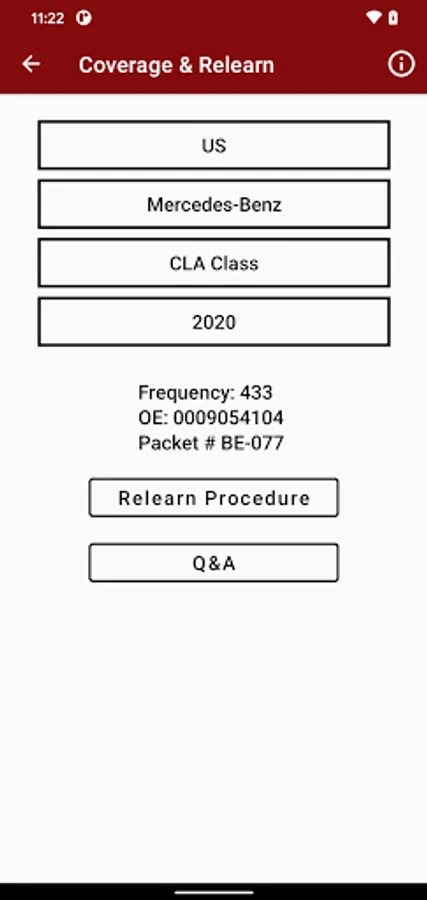 11:22

Coverage & Relearn

US

Mercedes-Benz

CLA Class

2020

Frequency: 433
OE: 0009054104
Packet # BE-077

Relearn Procedure

Q&A